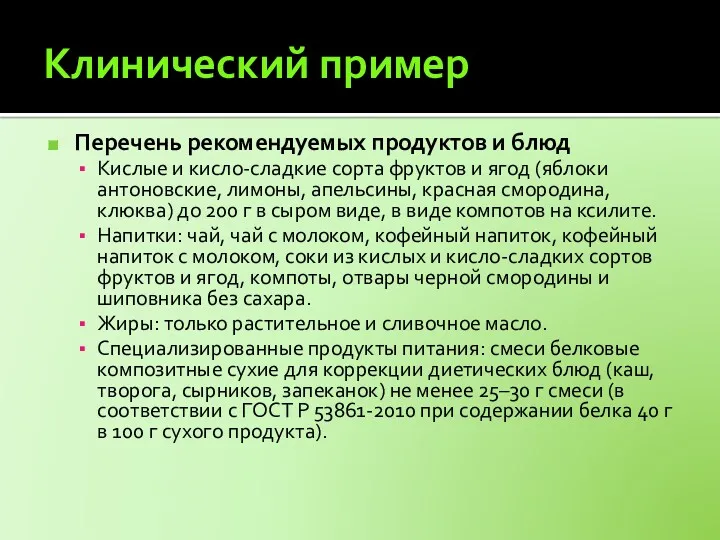 Клинический пример

Перечень рекомендуемых продуктов и блюд

Кислые и кисло-сладкие сорта фруктов и ягод (яблоки антоновские, лимоны, апельсины, красная смородина, клюква) до 200 г в сыром виде, в виде компотов на ксилите.

Напитки: чай, чай с молоком, кофейный напиток, кофейный напиток с молоком, соки из кислых и кисло-сладких сортов фруктов и ягод, компоты, отвары черной смородины и шиповника без сахара.

Жиры: только растительное и сливочное масло.

Специализированные продукты питания: смеси белковые композитные сухие для коррекции диетических блюд (каш, творога, сырников, запеканок) не менее 25–30 г смеси (в соответствии с ГОСТ Р 53861-2010 при содержании белка 40 г в 100 г сухого продукта).